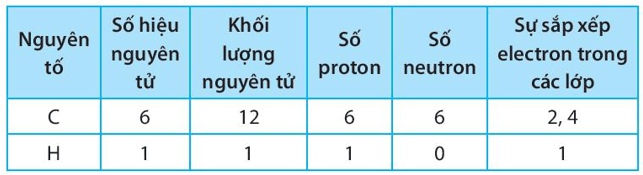 | Nguyên tố | Số hiệu nguyên tử | Khối lượng nguyên tử | Số proton | Số neutron | Sự sắp xếp electron trong các lớp |
|---|---|---|---|---|---|
| C | 6 | 12 | 6 | 6 | 2, 4 |
| H | 1 | 1 | 1 | 0 | 1 |